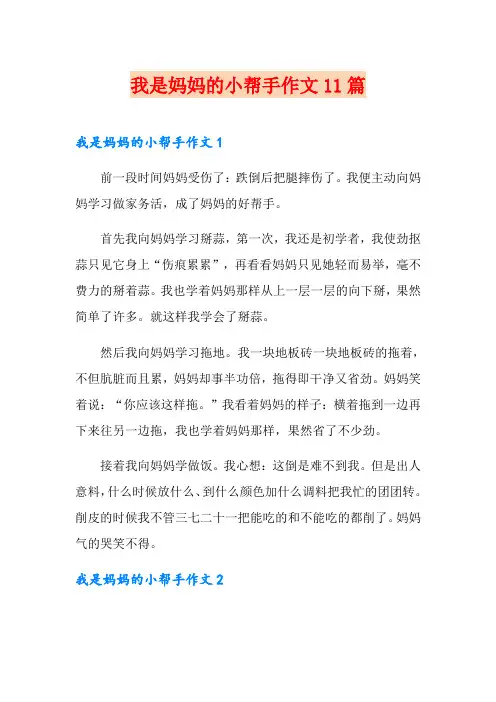 我是妈妈的小帮手作文11篇

我是妈妈的小帮手作文1

前一段时间妈妈受伤了：跌倒后把腿摔伤了。我便主动向妈妈学习做家务活，成了妈妈的好帮手。

首先我向妈妈学习掰蒜，第一次，我还是初学者，我使劲抠蒜只见它身上“伤痕累累”，再看看妈妈只见她轻而易举，毫不费力的掰着蒜。我也学着妈妈那样从上一层一层的向下掰，果然简单了许多。就这样我学会了掰蒜。

然后我向妈妈学习拖地。我一块地板砖一块地板砖的拖着，不但肮脏而且累，妈妈却事半功倍，拖得即干净又省劲。妈妈笑着说：“你应该这样拖。”我看着妈妈的样子：横着拖到一边再下来往另一边拖，我也学着妈妈那样，果然省了不少劲。

接着我向妈妈学做饭。我心想：这倒是难不到我。但是出人意料，什么时候放什么、到什么颜色加什么调料把我忙的团团转。削皮的时候我不管三七二十一把能吃的和不能吃的都削了。妈妈气的哭笑不得。

我是妈妈的小帮手作文2